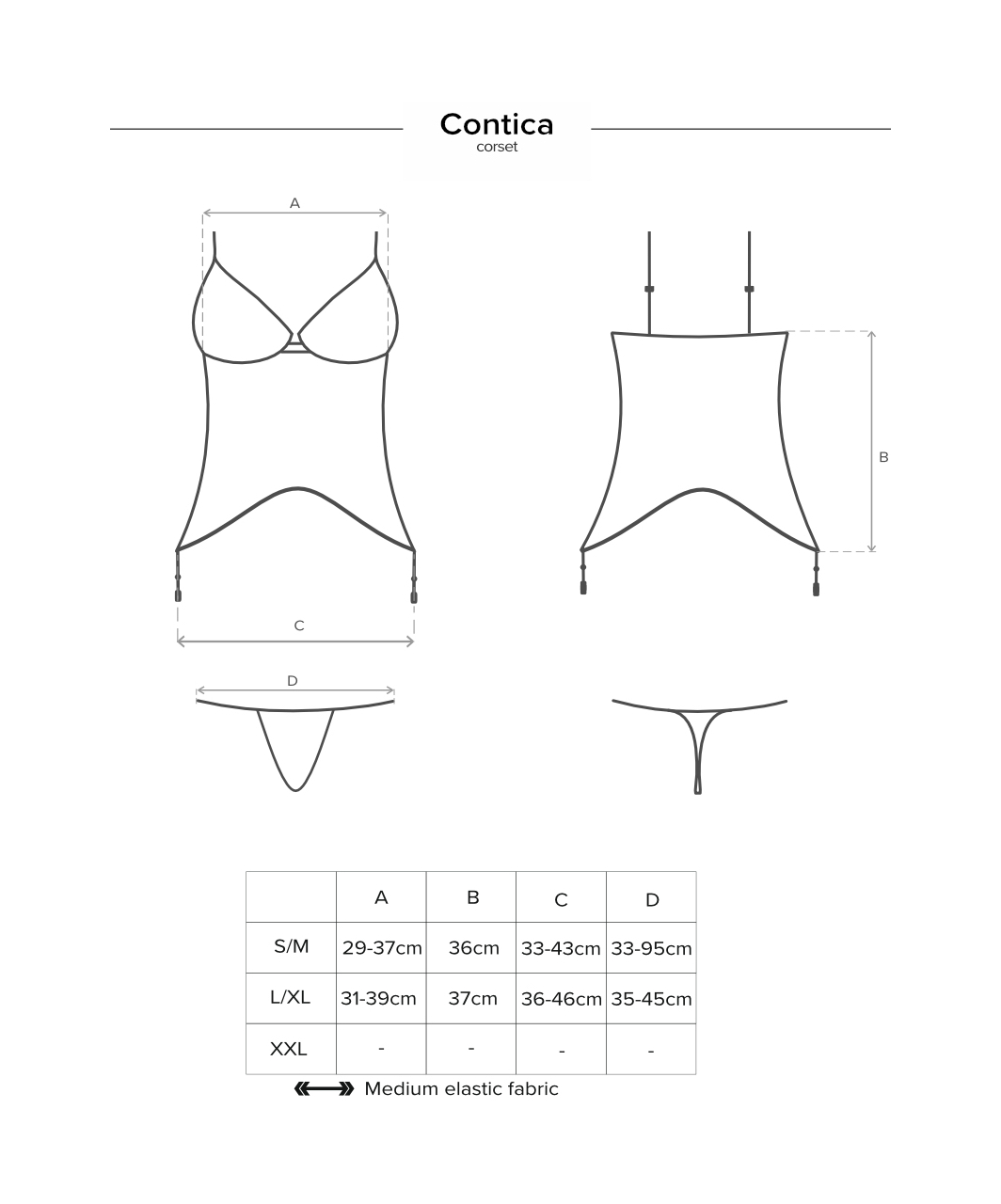 Contica
corset

A

B

C

D

|  | A | B | C | D |
|---|---|---|---|---|
| S/M | 29-37cm | 36cm | 33-43cm | 33-95cm |
| L/XL | 31-39cm | 37cm | 36-46cm | 35-45cm |
| XXL | - | - | - | - |

Medium elastic fabric